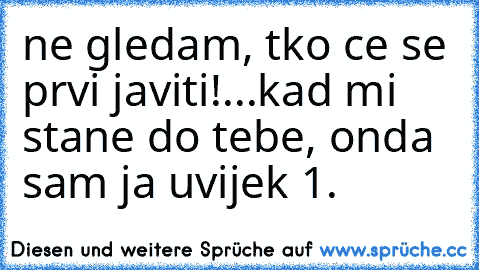 ne gledam, tko ce se prvi javiti!...kad mi stane do tebe, onda sam ja uvijek 1.

Diesen und weitere Sprüche auf www.sprüche.cc